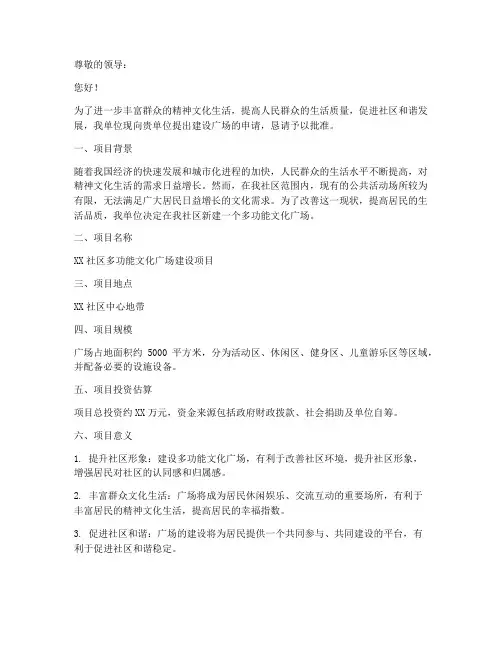 尊敬的领导：

您好！

为了进一步丰富群众的精神文化生活，提高人民群众的生活质量，促进社区和谐发展，我单位现向贵单位提出建设广场的申请，恳请予以批准。

一、项目背景

随着我国经济的快速发展和城市化进程的加快，人民群众的生活水平不断提高，对精神文化生活的需求日益增长。然而，在我社区范围内，现有的公共活动场所较为有限，无法满足广大居民日益增长的文化需求。为了改善这一现状，提高居民的生活品质，我单位决定在我社区新建一个多功能文化广场。

二、项目名称

XX 社区多功能文化广场建设项目

三、项目地点

XX 社区中心地带

四、项目规模

广场占地面积约 5000 平方米，分为活动区、休闲区、健身区、儿童游乐区等区域，并配备必要的设施设备。

五、项目投资估算

项目总投资约 XX 万元，资金来源包括政府财政拨款、社会捐助及单位自筹。

六、项目意义

1. 提升社区形象：建设多功能文化广场，有利于改善社区环境，提升社区形象，增强居民对社区的认同感和归属感。

2. 丰富群众文化生活：广场将成为居民休闲娱乐、交流互动的重要场所，有利于丰富居民的精神文化生活，提高居民的幸福指数。

3. 促进社区和谐：广场的建设将为居民提供一个共同参与、共同建设的平台，有利于促进社区和谐稳定。